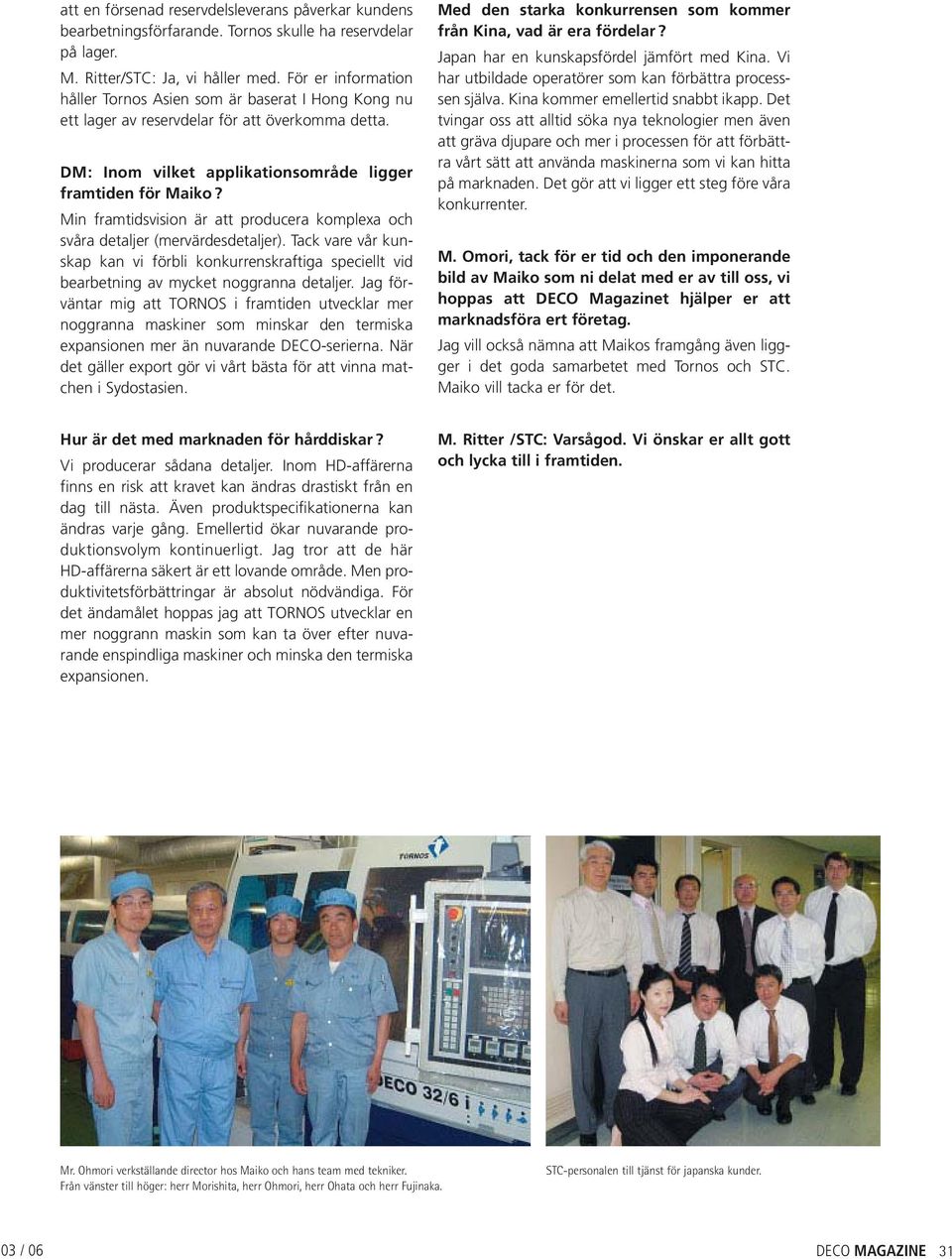 att en försenad reservdelsleverans påverkar kundens bearbetningsförfarande. Tornos skulle ha reservdelar på lager.

M. Ritter/STC: Ja, vi håller med. För er information håller Tornos Asien som är baserat I Hong Kong nu ett lager av reservdelar för att överkomma detta.

DM: Inom vilket applikationsområde ligger framtiden för Maiko?

Min framtidsvision är att producera komplexa och svåra detaljer (mervärdesdetaljer). Tack vare vår kunskap kan vi förbli konkurrenskraftiga speciellt vid bearbetning av mycket noggranna detaljer. Jag förväntar mig att TORNOS i framtiden utvecklar mer noggranna maskiner som minskar den termiska expansionen mer än nuvarande DECO-serierna. När det gäller export gör vi vårt bästa för att vinna matchen i Sydostasien.

Hur är det med marknaden för hårddiskar?

Vi producerar sådana detaljer. Inom HD-affärerna finns en risk att kravet kan ändras drastiskt från en dag till nästa. Även produktspecifikationerna kan ändras varje gång. Emellertid ökar nuvarande produktionsvolym kontinuerligt. Jag tror att de här HD-affärerna säkert är ett lovande område. Men produktivitetsförbättringar är absolut nödvändiga. För det ändamålet hoppas jag att TORNOS utvecklar en mer noggrann maskin som kan ta över efter nuvarande enspindliga maskiner och minska den termiska expansionen.

Med den starka konkurrensen som kommer från Kina, vad är era fördelar?

Japan har en kunskapsfördel jämfört med Kina. Vi har utbildade operatörer som kan förbättra processen själva. Kina kommer emellertid snabbt ikapp. Det tvingar oss att alltid söka nya teknologier men även att gräva djupare och mer i processen för att förbättra vårt sätt att använda maskinerna som vi kan hitta på marknaden. Det gör att vi ligger ett steg före våra konkurrenter.

M. Omori, tack för er tid och den imponerande bild av Maiko som ni delat med er av till oss, vi hoppas att DECO Magazinet hjälper er att marknadsföra ert företag.

Jag vill också nämna att Maikos framgång även ligger i det goda samarbetet med Tornos och STC. Maiko vill tacka er för det.

M. Ritter /STC: Varsågod. Vi önskar er allt gott och lycka till i framtiden.

TORNOS

DECO 32/6 i

Mr. Ohmori verkställande director hos Maiko och hans team med tekniker.
Från vänster till höger: herr Morishita, herr Ohmori, herr Ohata och herr Fujinaka.

STC-personalen till tjänst för japanska kunder.

03 / 06

DECO MAGAZINE 31